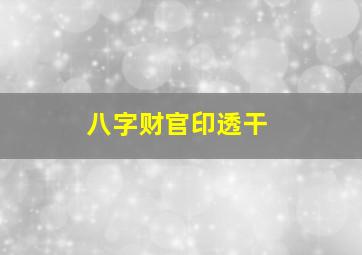 八字财官印透干